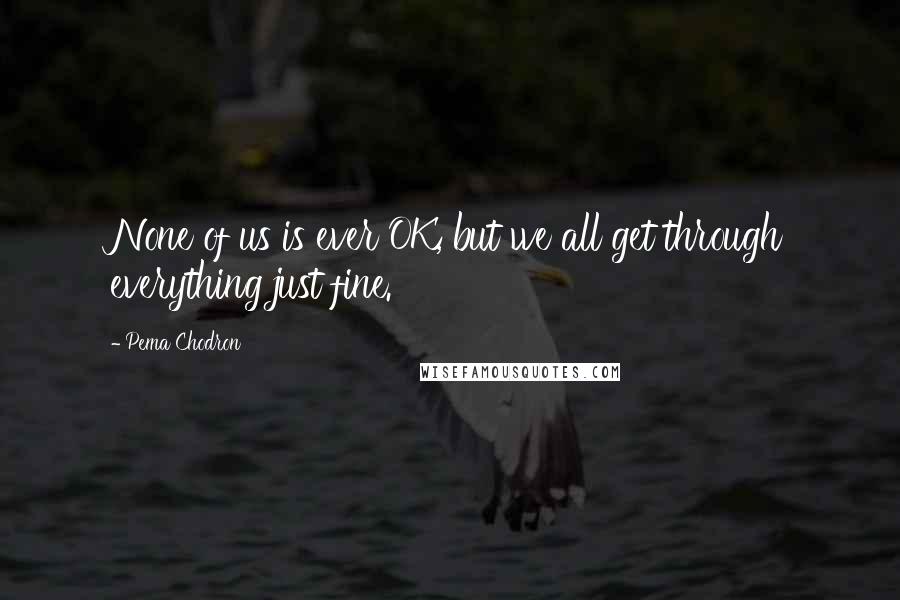 None of us is ever OK, but we all get through everything just fine.

- Pema Chodron

WISEFAMOUSQUOTES.COM